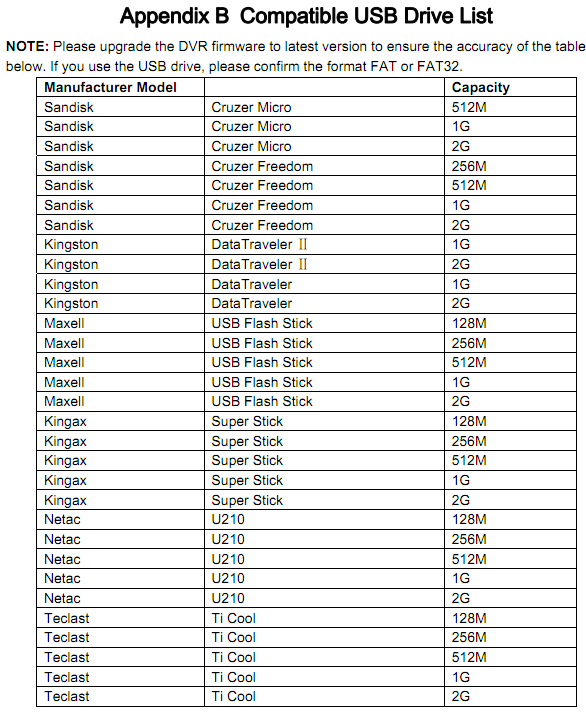 Appendix B Compatible USB Drive List

NOTE: Please upgrade the DVR firmware to latest version to ensure the accuracy of the table below. If you use the USB drive, please confirm the format FAT or FAT32.

| Manufacturer Model | | Capacity |
|---|---|---|
| Sandisk | Cruzer Micro | 512M |
| Sandisk | Cruzer Micro | 1G |
| Sandisk | Cruzer Micro | 2G |
| Sandisk | Cruzer Freedom | 256M |
| Sandisk | Cruzer Freedom | 512M |
| Sandisk | Cruzer Freedom | 1G |
| Sandisk | Cruzer Freedom | 2G |
| Kingston | DataTraveler Ⅱ | 1G |
| Kingston | DataTraveler Ⅱ | 2G |
| Kingston | DataTraveler | 1G |
| Kingston | DataTraveler | 2G |
| Maxell | USB Flash Stick | 128M |
| Maxell | USB Flash Stick | 256M |
| Maxell | USB Flash Stick | 512M |
| Maxell | USB Flash Stick | 1G |
| Maxell | USB Flash Stick | 2G |
| Kingax | Super Stick | 128M |
| Kingax | Super Stick | 256M |
| Kingax | Super Stick | 512M |
| Kingax | Super Stick | 1G |
| Kingax | Super Stick | 2G |
| Netac | U210 | 128M |
| Netac | U210 | 256M |
| Netac | U210 | 512M |
| Netac | U210 | 1G |
| Netac | U210 | 2G |
| Teclast | Ti Cool | 128M |
| Teclast | Ti Cool | 256M |
| Teclast | Ti Cool | 512M |
| Teclast | Ti Cool | 1G |
| Teclast | Ti Cool | 2G |